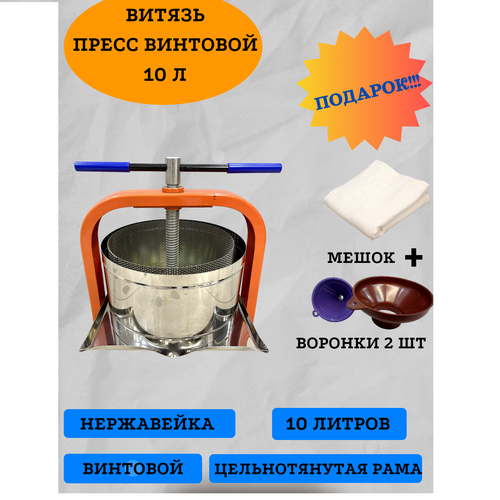 ВИТЯЗЬ
ПРЕСС ВИНТОВОЙ
10 Л

ПОДАРОК!!!

МЕШОК +

ВОРОНКИ 2 ШТ

НЕРЖАВЕЙКА

10 ЛИТРОВ

ВИНТОВОЙ

ЦЕЛЬНОТЯНУТАЯ РАМА